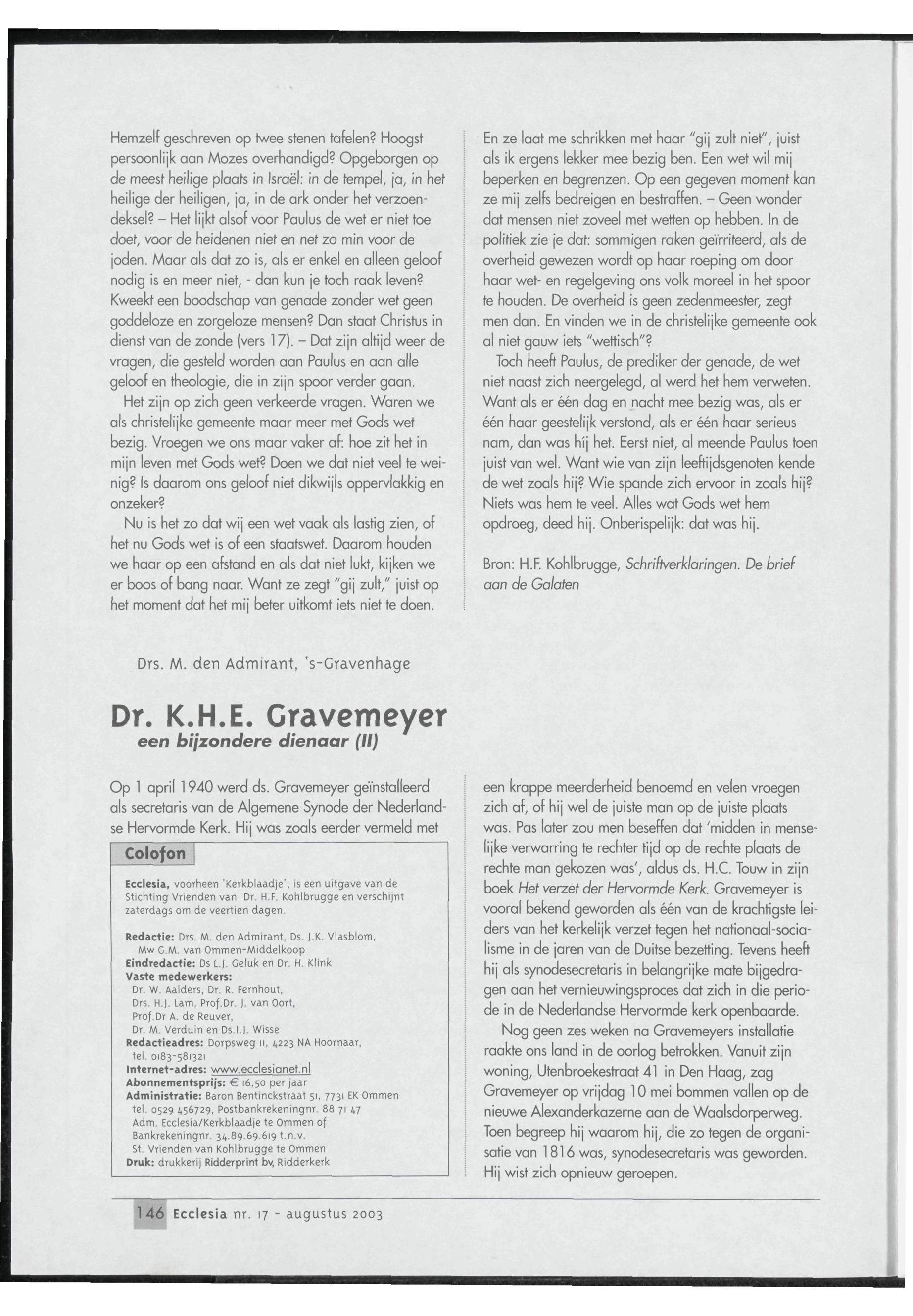 Hemzelf geschreven op twee stenen tafelen? Hoogst persoonlijk aan Mozes overhandigd? Opgeborgen op de meest heilige plaats in Israël: in de tempel, ja, in het heilige der heiligen, ja, in de ark onder het verzoendeksel? – Het lijkt alsof voor Paulus de wet er niet toe doet, voor de heidenen niet en net zo min voor de joden. Maar als dat zo is, als er enkel en alleen geloof nodig is en meer niet, - dan kun je toch raak leven? Kweekt een boodschap van genade zonder wet geen goddeloze en zorgeloze mensen? Dan staat Christus in dienst van de zonde (vers 17). – Dat zijn altijd weer de vragen, die gesteld worden aan Paulus en aan alle geloof en theologie, die in zijn spoor verder gaan.

Het zijn op zich geen verkeerde vragen. Waren we als christelijke gemeente maar meer met Gods wet bezig. Vroegen we ons maar vaker af: hoe zit het in mijn leven met Gods wet? Doen we dat niet veel te weinig? Is daarom ons geloof niet dikwijls oppervlakkig en onzeker?

Nu is het zo dat wij een wet vaak als lastig zien, of het nu Gods wet is of een staatswet. Daarom houden we haar op een afstand en als dat niet lukt, kijken we er boos of bang naar. Want ze zegt "gij zult," juist op het moment dat het mij beter uitkomt iets niet te doen.

En ze laat me schrikken met haar "gij zult niet", juist als ik ergens lekker mee bezig ben. Een wet wil mij beperken en begrenzen. Op een gegeven moment kan ze mij zelfs bedreigen en bestraffen. – Geen wonder dat mensen niet zoveel met wetten op hebben. In de politiek zie je dat: sommigen raken geïrriteerd, als de overheid gewezen wordt op haar roeping om door haar wet- en regelgeving ons volk moreel in het spoor te houden. De overheid is geen zedenmeester, zegt men dan. En vinden we in de christelijke gemeente ook al niet gauw iets "wettisch"?

Toch heeft Paulus, de prediker der genade, de wet niet naast zich neergelegd, al werd het hem verweten. Want als er één dag en nacht mee bezig was, als er één haar geestelijk verstond, als er één haar serieus nam, dan was hij het. Eerst niet, al meende Paulus toen juist van wel. Want wie van zijn leeftijdsgenoten kende de wet zoals hij? Wie spande zich ervoor in zoals hij? Niets was hem te veel. Alles wat Gods wet hem opdroeg, deed hij. Onberispelijk: dat was hij.

Bron: H.F. Kohlbrugge, Schriftverklaringen. De brief aan de Galaten

Drs. M. den Admirant, 's-Gravenhage

Dr. K.H.E. Gravemeyer
een bijzondere dienaar (II)

Op 1 april 1940 werd ds. Gravemeyer geïnstalleerd als secretaris van de Algemene Synode der Nederlandse Hervormde Kerk. Hij was zoals eerder vermeld met

Colofon

Ecclesia, voorheen 'Kerkblaadje', is een uitgave van de Stichting Vrienden van Dr. H.F. Kohlbrugge en verschijnt zaterdags om de veertien dagen.

Redactie: Drs. M. den Admirant, Ds. J.K. Vlasblom, Mw G.M. van Ommen-Middelkoop
Eindredactie: Ds L.J. Geluk en Dr. H. Klink
Vaste medewerkers:
Dr. W. Aalders, Dr. R. Fernhout, Drs. H.J. Lam, Prof.Dr. J. van Oort, Prof.Dr A. de Reuver, Dr. M. Verduin en Ds.I.J. Wisse
Redactieadres: Dorpsweg 11, 4223 NA Hoornaar, tel. 0183-581321
Internet-adres: www.ecclesianet.nl
Abonnementsprijs: € 16,50 per jaar
Administratie: Baron Bentinckstraat 51, 7731 EK Ommen tel. 0529 456729, Postbankrekeningnr. 88 71 47
Adm. Ecclesia/Kerkblaadje te Ommen of Bankrekeningnr. 34.89.69.619 t.n.v. St. Vrienden van Kohlbrugge te Ommen
Druk: drukkerij Ridderprint bv, Ridderkerk

een krappe meerderheid benoemd en velen vroegen zich af, of hij wel de juiste man op de juiste plaats was. Pas later zou men beseffen dat 'midden in menselijke verwarring te rechter tijd op de rechte plaats de rechte man gekozen was', aldus ds. H.C. Touw in zijn boek Het verzet der Hervormde Kerk. Gravemeyer is vooral bekend geworden als één van de krachtigste leiders van het kerkelijk verzet tegen het nationaal-socialisme in de jaren van de Duitse bezetting. Tevens heeft hij als synodesecretaris in belangrijke mate bijgedragen aan het vernieuwingsproces dat zich in die periode in de Nederlandse Hervormde kerk openbaarde.

Nog geen zes weken na Gravemeyers installatie raakte ons land in de oorlog betrokken. Vanuit zijn woning, Utenbroekestraat 41 in Den Haag, zag Gravemeyer op vrijdag 10 mei bommen vallen op de nieuwe Alexanderkazerne aan de Waalsdorperweg. Toen begreep hij waarom hij, die zo tegen de organisatie van 1816 was, synodesecretaris was geworden. Hij wist zich opnieuw geroepen.

146 Ecclesia nr. 17 - augustus 2003